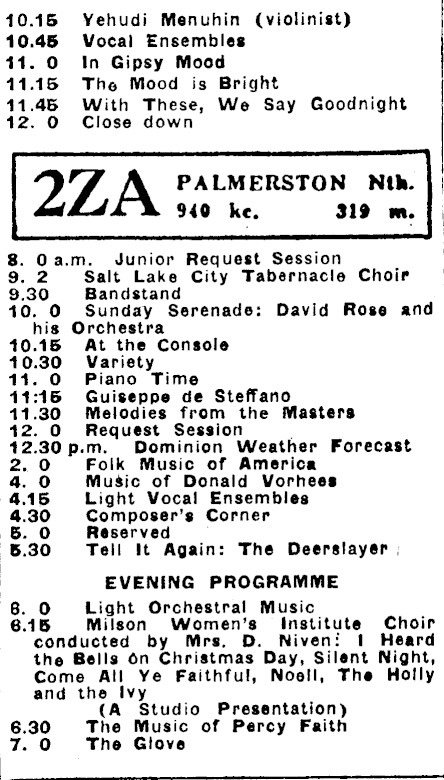 10.15 Yehudi Menuhin (violinist)
10.45 Vocal Ensembles
11. 0 In Gipsy Mood
11.15 The Mood is Bright
11.45 With These, We Say Goodnight
12. 0 Close down

2ZA PALMERSTON Nth.
940 kc. 319 m.

8. 0 a.m. Junior Request Session
9. 2 Salt Lake City Tabernacle Choir
9.30 Bandstand
10. 0 Sunday Serenade: David Rose and his Orchestra
10.15 At the Console
10.30 Variety
11. 0 Piano Time
11:15 Guiseppe de Steffano
11.30 Melodies from the Masters
12. 0 Request Session
12.30 p.m. Dominion Weather Forecast
2. 0 Folk Music of America
4. 0 Music of Donald Vorhees
4.15 Light Vocal Ensembles
4.30 Composer's Corner
5. 0 Reserved
5.30 Tell It Again: The Deerslayer

EVENING PROGRAMME

6. 0 Light Orchestral Music
6.15 Milson Women's Institute Choir conducted by Mrs. D. Niven: I Heard the Bells on Christmas Day, Silent Night, Come All Ye Faithful, Noell, The Holly and the Ivy
(A Studio Presentation)
6.30 The Music of Percy Faith
7. 0 The Glove